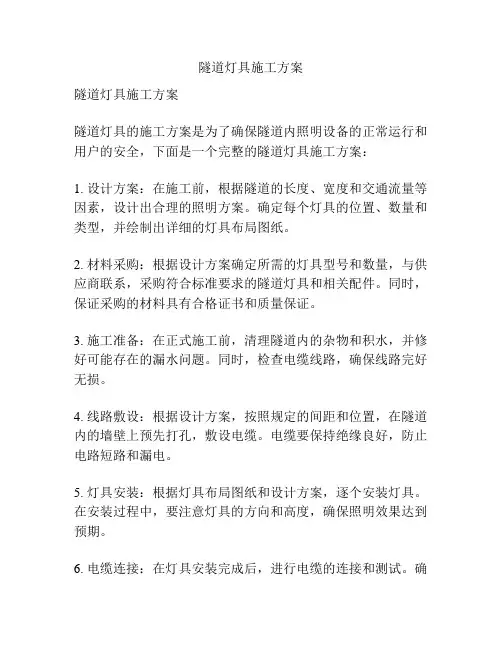 隧道灯具施工方案

隧道灯具施工方案

隧道灯具的施工方案是为了确保隧道内照明设备的正常运行和用户的安全，下面是一个完整的隧道灯具施工方案：

1. 设计方案：在施工前，根据隧道的长度、宽度和交通流量等因素，设计出合理的照明方案。确定每个灯具的位置、数量和类型，并绘制出详细的灯具布局图纸。

2. 材料采购：根据设计方案确定所需的灯具型号和数量，与供应商联系，采购符合标准要求的隧道灯具和相关配件。同时，保证采购的材料具有合格证书和质量保证。

3. 施工准备：在正式施工前，清理隧道内的杂物和积水，并修好可能存在的漏水问题。同时，检查电缆线路，确保线路完好无损。

4. 线路敷设：根据设计方案，按照规定的间距和位置，在隧道内的墙壁上预先打孔，敷设电缆。电缆要保持绝缘良好，防止电路短路和漏电。

5. 灯具安装：根据灯具布局图纸和设计方案，逐个安装灯具。在安装过程中，要注意灯具的方向和高度，确保照明效果达到预期。

6. 电缆连接：在灯具安装完成后，进行电缆的连接和测试。确